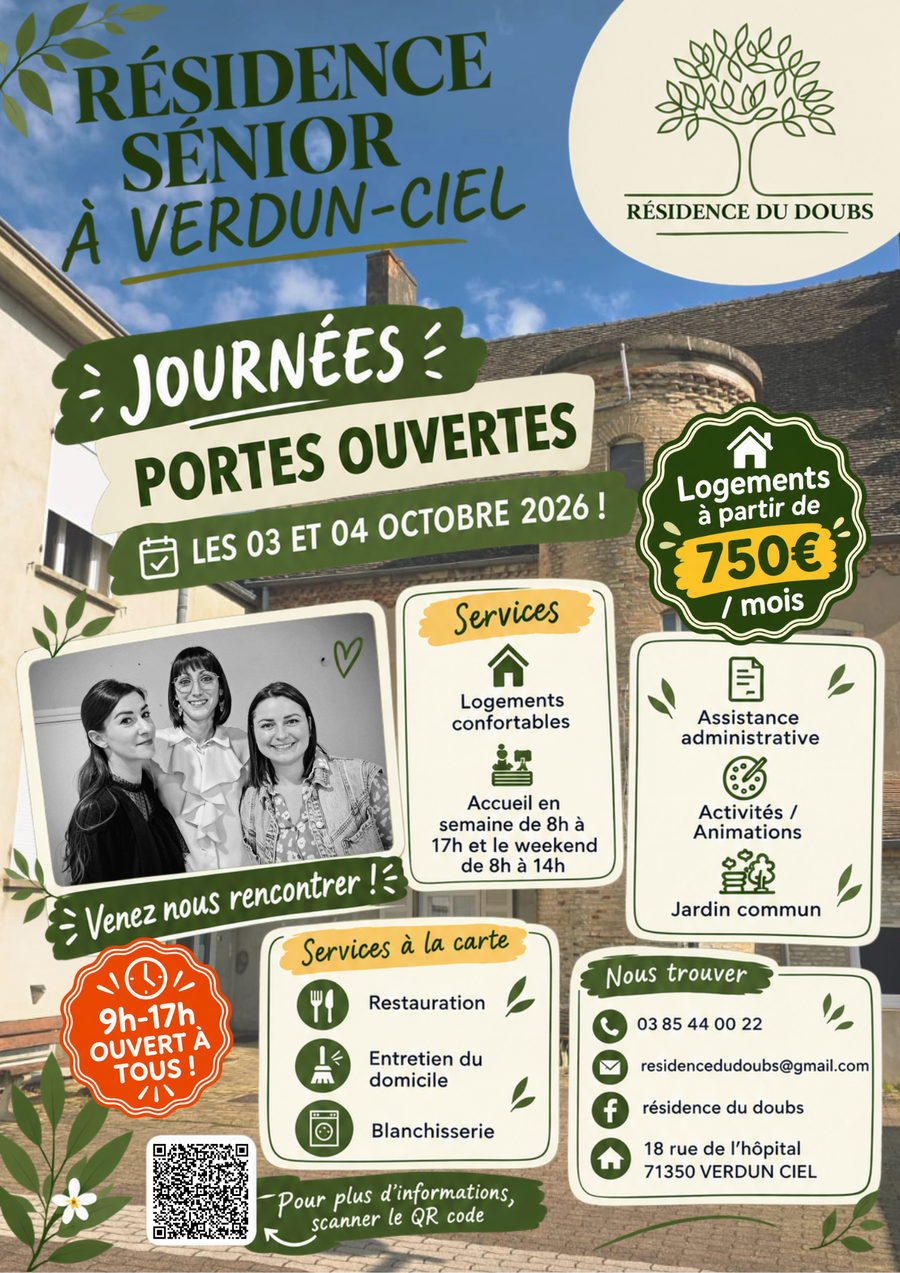 RÉSIDENCE SÉNIOR
À VERDUN-CIEL

RÉSIDENCE DU DOUBS

JOURNÉES
PORTES OUVERTES
LES 03 ET 04 OCTOBRE 2026 !

Logements à partir de
750€
/ mois

Venez nous rencontrer !

Services
Logements confortables
Accueil en semaine de 8h à 17h et le weekend de 8h à 14h

Assistance administrative
Activités / Animations
Jardin commun

9h-17h
OUVERT À TOUS !

Services à la carte
Restauration
Entretien du domicile
Blanchisserie

Nous trouver
03 85 44 00 22
residencedudoubs@gmail.com
résidence du doubs
18 rue de l'hôpital
71350 VERDUN CIEL

Pour plus d'informations, scanner le QR code